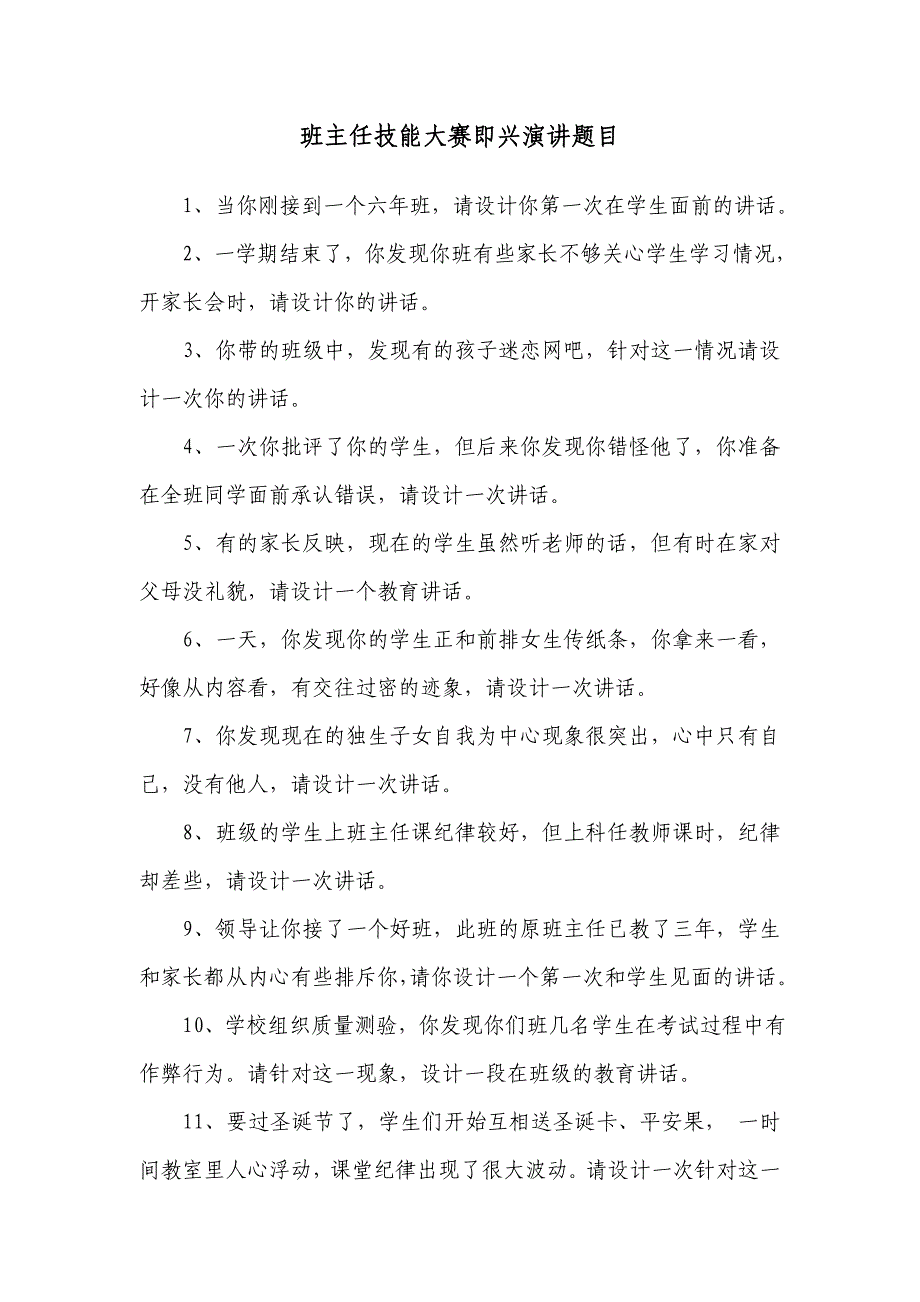 班主任技能大赛即兴演讲题目

1、当你刚接到一个六年班，请设计你第一次在学生面前的讲话。

2、一学期结束了，你发现你班有些家长不够关心学生学习情况，开家长会时，请设计你的讲话。

3、你带的班级中，发现有的孩子迷恋网吧，针对这一情况请设计一次你的讲话。

4、一次你批评了你的学生，但后来你发现你错怪他了，你准备在全班同学面前承认错误，请设计一次讲话。

5、有的家长反映，现在的学生虽然听老师的话，但有时在家对父母没礼貌，请设计一个教育讲话。

6、一天，你发现你的学生正和前排女生传纸条，你拿来一看，好像从内容看，有交往过密的迹象，请设计一次讲话。

7、你发现现在的独生子女自我为中心现象很突出，心中只有自己，没有他人，请设计一次讲话。

8、班级的学生上班主任课纪律较好，但上科任教师课时，纪律却差些，请设计一次讲话。

9、领导让你接了一个好班，此班的原班主任已教了三年，学生和家长都从内心有些排斥你，请你设计一个第一次和学生见面的讲话。

10、学校组织质量测验，你发现你们班几名学生在考试过程中有作弊行为。请针对这一现象，设计一段在班级的教育讲话。

11、要过圣诞节了，学生们开始互相送圣诞卡、平安果， 一时间教室里人心浮动，课堂纪律出现了很大波动。请设计一次针对这一